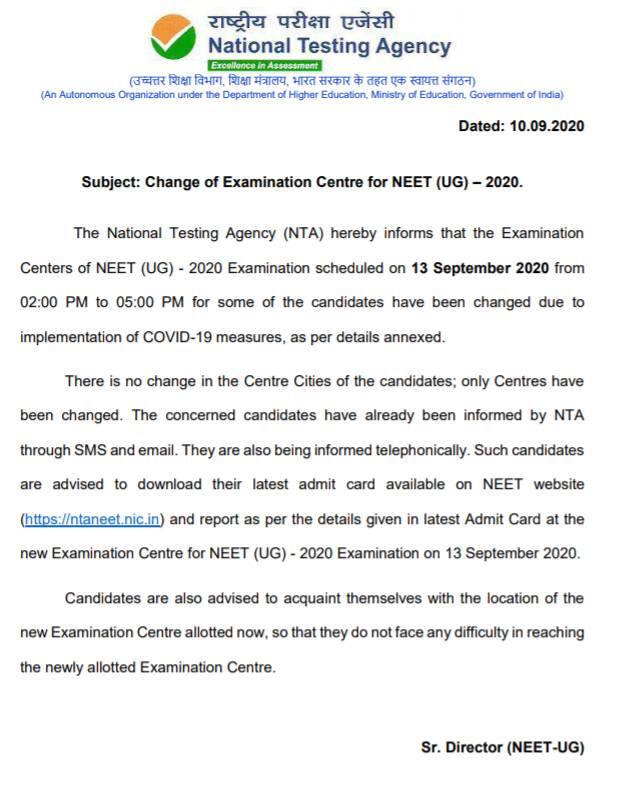 राष्ट्रीय परीक्षा एजेंसी
National Testing Agency
Excellence in Assessment
(उच्चतर शिक्षा विभाग, शिक्षा मंत्रालय, भारत सरकार के तहत एक स्वायत्त संगठन)
(An Autonomous Organization under the Department of Higher Education, Ministry of Education, Government of India)

Dated: 10.09.2020

Subject: Change of Examination Centre for NEET (UG) – 2020.

The National Testing Agency (NTA) hereby informs that the Examination Centers of NEET (UG) - 2020 Examination scheduled on 13 September 2020 from 02:00 PM to 05:00 PM for some of the candidates have been changed due to implementation of COVID-19 measures, as per details annexed.

There is no change in the Centre Cities of the candidates; only Centres have been changed. The concerned candidates have already been informed by NTA through SMS and email. They are also being informed telephonically. Such candidates are advised to download their latest admit card available on NEET website (https://ntaneet.nic.in) and report as per the details given in latest Admit Card at the new Examination Centre for NEET (UG) - 2020 Examination on 13 September 2020.

Candidates are also advised to acquaint themselves with the location of the new Examination Centre allotted now, so that they do not face any difficulty in reaching the newly allotted Examination Centre.

Sr. Director (NEET-UG)